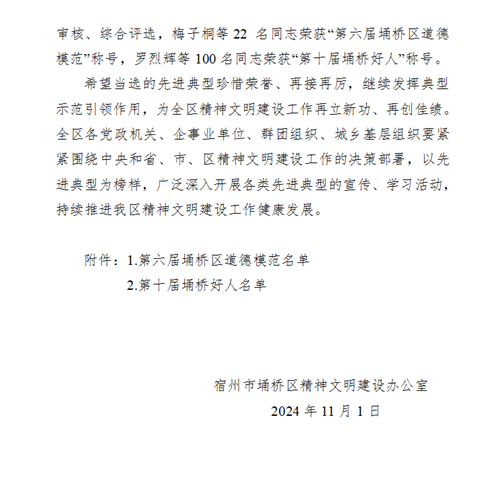 审核、综合评选，梅子桐等22名同志荣获“第六届埇桥区道德模范”称号，罗烈辉等100名同志荣获“第十届埇桥好人”称号。

希望当选的先进典型珍惜荣誉、再接再厉，继续发挥典型示范引领作用，为全区精神文明建设工作再立新功、再创佳绩。全区各党政机关、企事业单位、群团组织、城乡基层组织要紧紧围绕中央和省、市、区精神文明建设工作的决策部署，以先进典型为榜样，广泛深入开展各类先进典型的宣传、学习活动，持续推进我区精神文明建设工作健康发展。

附件：1.第六届埇桥区道德模范名单
2.第十届埇桥好人名单

宿州市埇桥区精神文明建设办公室
2024年11月1日